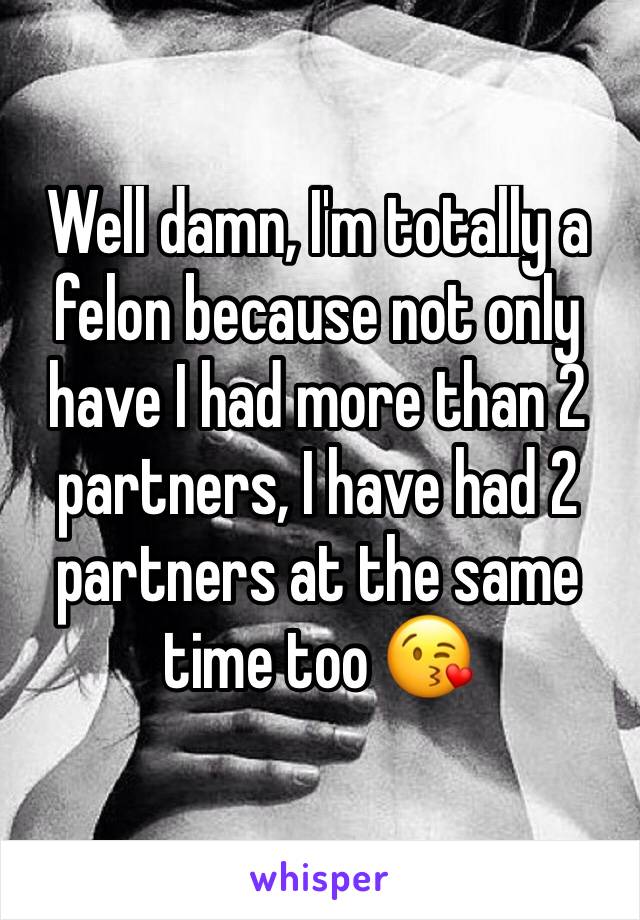 Well damn, I'm totally a felon because not only have I had more than 2 partners, I have had 2 partners at the same time too 😘

whisper